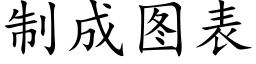 制成图表